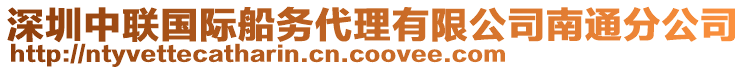 深圳中联国际船务代理有限公司南通分公司
http://ntyvettecatharin.cn.coovee.com